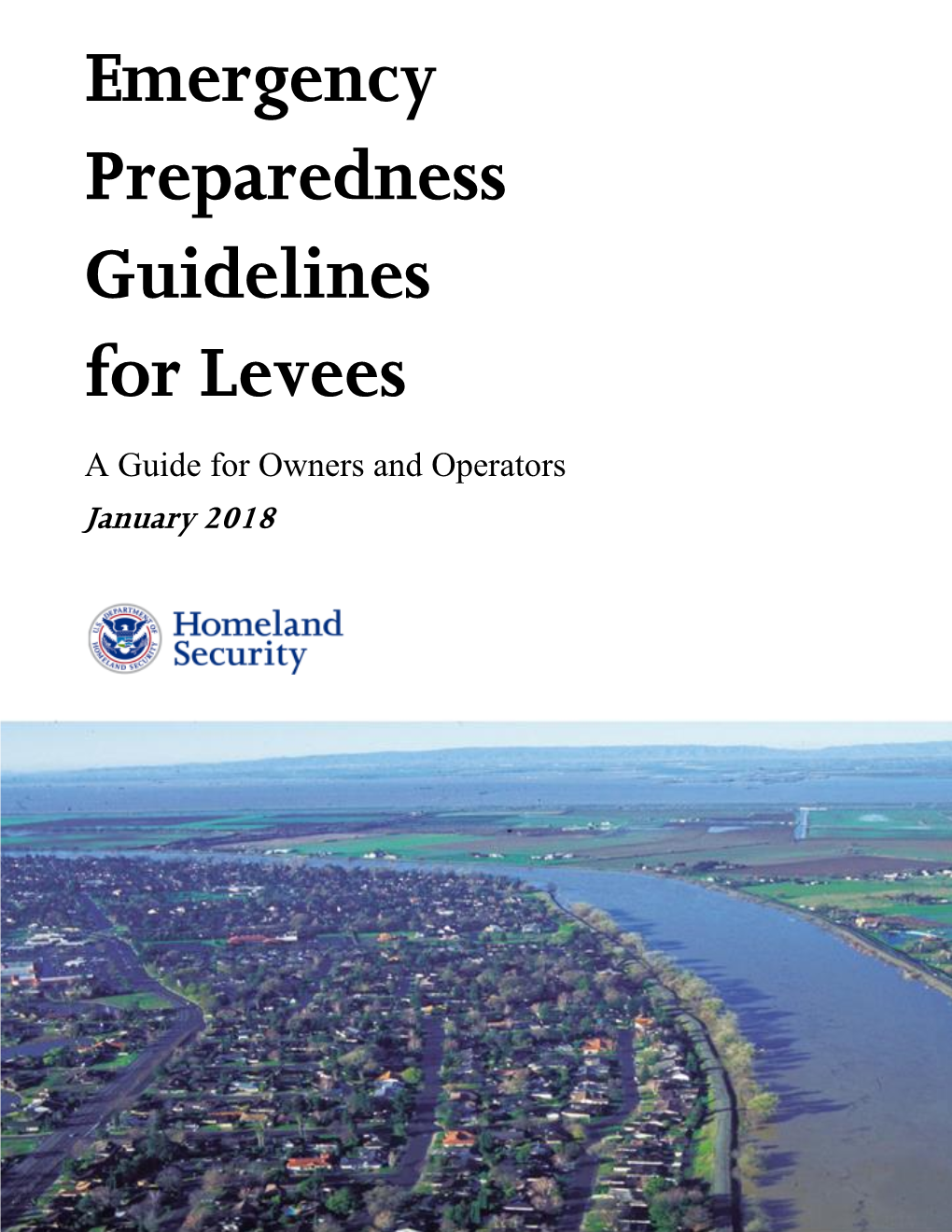 Emergency Preparedness Guidelines for Levees

A Guide for Owners and Operators
January 2018

U.S. DEPARTMENT OF HOMELAND SECURITY

Homeland Security